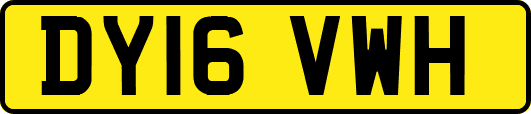 DY16 VWH